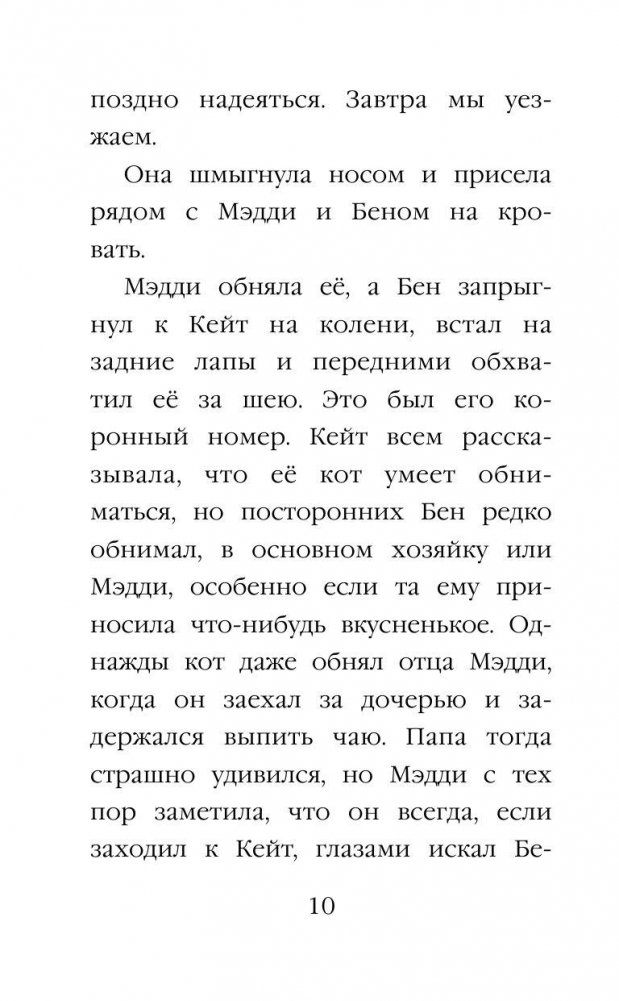 поздно надеяться. Завтра мы уезжаем.

Она шмыгнула носом и присела рядом с Мэдди и Беном на кровать.

Мэдди обняла её, а Бен запрыгнул к Кейт на колени, встал на задние лапы и передними обхватил её за шею. Это был его коронный номер. Кейт всем рассказывала, что её кот умеет обниматься, но посторонних Бен редко обнимал, в основном хозяйку или Мэдди, особенно если та ему приносила что-нибудь вкусненькое. Однажды кот даже обнял отца Мэдди, когда он заехал за дочерью и задержался выпить чаю. Папа тогда страшно удивился, но Мэдди с тех пор заметила, что он всегда, если заходил к Кейт, глазами искал Бе-

10